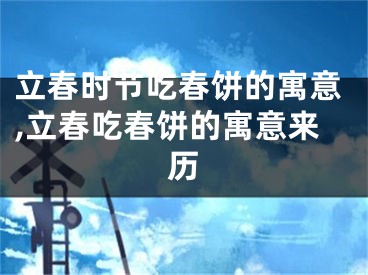 立春时节吃春饼的寓意,立春吃春饼的寓意来历